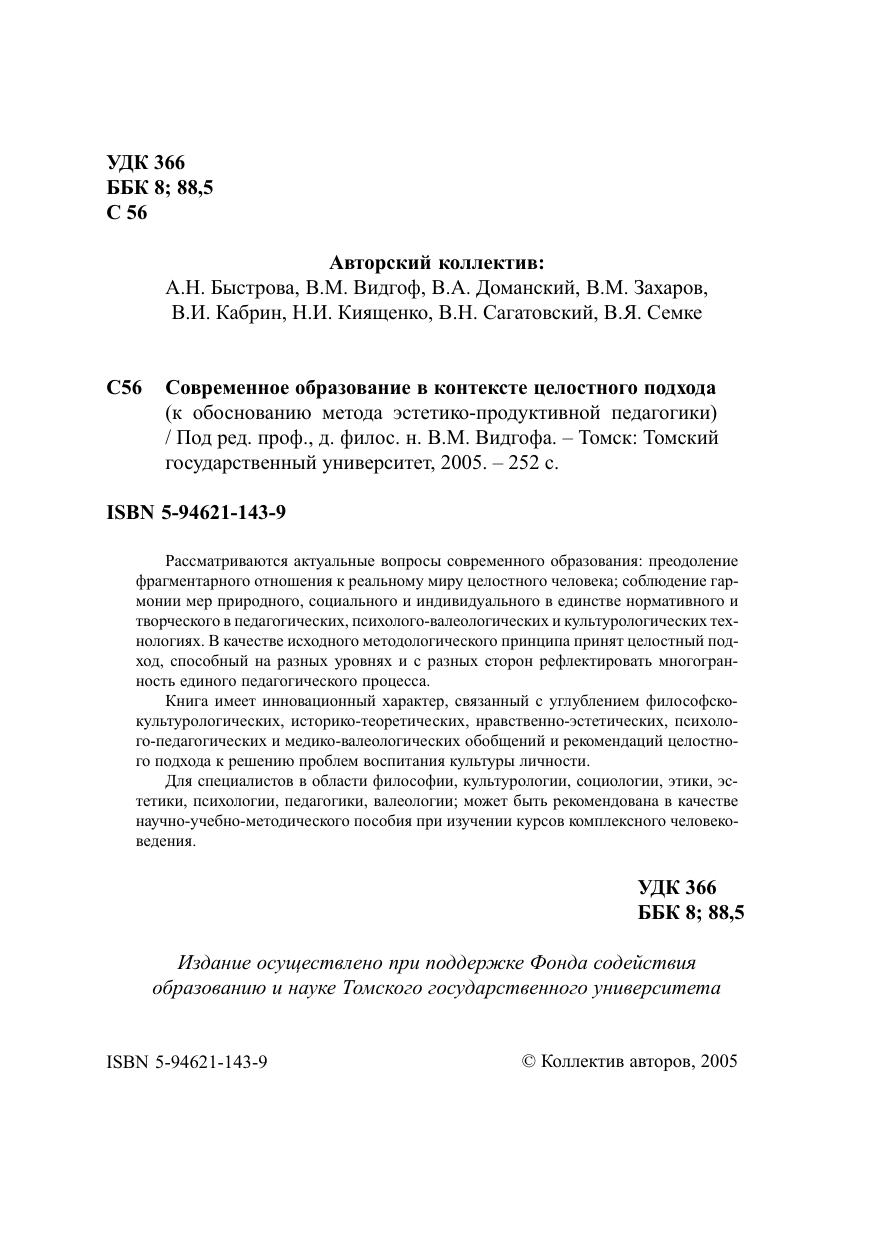 УДК 366
ББК 8; 88,5
С 56

Авторский коллектив:
А.Н. Быстрова, В.М. Видгоф, В.А. Доманский, В.М. Захаров, В.И. Кабрин, Н.И. Киященко, В.Н. Сагатовский, В.Я. Семке

С56 Современное образование в контексте целостного подхода (к обоснованию метода эстетико-продуктивной педагогики) / Под ред. проф., д. филос. н. В.М. Видгофа. – Томск: Томский государственный университет, 2005. – 252 с.

ISBN 5-94621-143-9

Рассматриваются актуальные вопросы современного образования: преодоление фрагментарного отношения к реальному миру целостного человека; соблюдение гармонии мер природного, социального и индивидуального в единстве нормативного и творческого в педагогических, психолого-валеологических и культурологических технологиях. В качестве исходного методологического принципа принят целостный подход, способный на разных уровнях и с разных сторон рефлектировать многогранность единого педагогического процесса.

Книга имеет инновационный характер, связанный с углублением философско-культурологических, историко-теоретических, нравственно-эстетических, психолого-педагогических и медико-валеологических обобщений и рекомендаций целостного подхода к решению проблем воспитания культуры личности.

Для специалистов в области философии, культурологии, социологии, этики, эстетики, психологии, педагогики, валеологии; может быть рекомендована в качестве научно-учебно-методического пособия при изучении курсов комплексного человековедения.

УДК 366
ББК 8; 88,5

Издание осуществлено при поддержке Фонда содействия образованию и науке Томского государственного университета

ISBN 5-94621-143-9

© Коллектив авторов, 2005